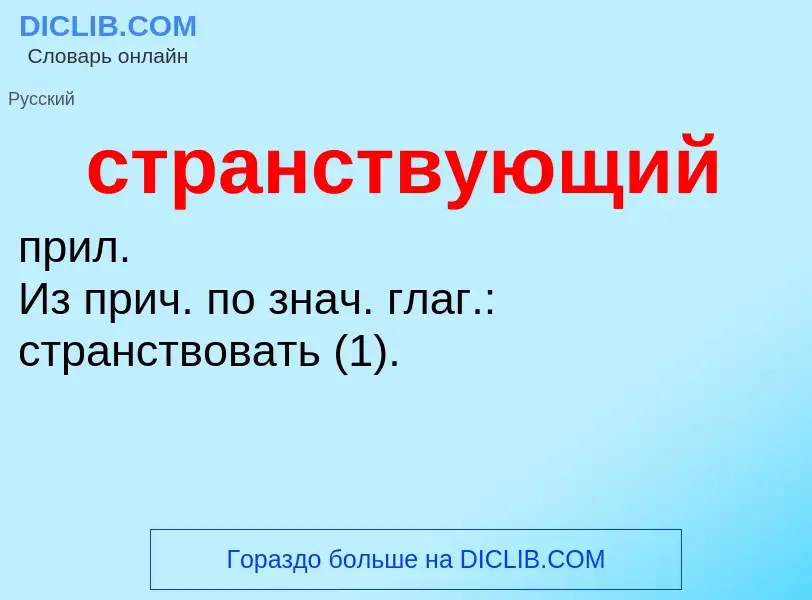 DICLIB.COM
Словарь онлайн

Русский

странствующий

прил.
Из прич. по знач. глаг.: странствовать (1).

Гораздо больше на DICLIB.COM